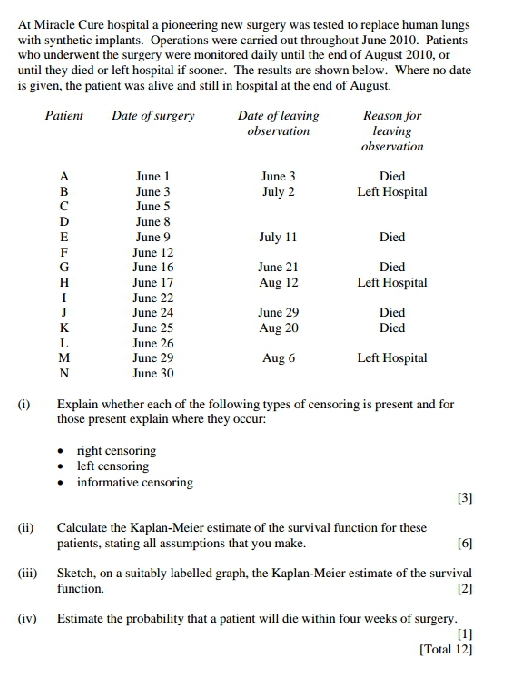 At Miracle Cure hospital a pioneering new surgery was tested to replace human lungs with synthetic implants. Operations were carried out throughout June 2010. Patients who underwent the surgery were monitored daily until the end of August 2010, or until they died or left hospital if sooner. The results are shown below. Where no date is given, the patient was alive and still in hospital at the end of August.

| Patient | Date of surgery | Date of leaving observation | Reason for leaving observation |
|---|---|---|---|
| A | June 1 | June 3 | Died |
| B | June 3 | July 2 | Left Hospital |
| C | June 5 | | |
| D | June 8 | | |
| E | June 9 | July 11 | Died |
| F | June 12 | | |
| G | June 16 | June 21 | Died |
| H | June 17 | Aug 12 | Left Hospital |
| I | June 22 | | |
| J | June 24 | June 29 | Died |
| K | June 25 | Aug 20 | Died |
| L | June 26 | | |
| M | June 29 | Aug 6 | Left Hospital |
| N | June 30 | | |

(i) Explain whether each of the following types of censoring is present and for those present explain where they occur:

• right censoring
• left censoring
• informative censoring

[3]

(ii) Calculate the Kaplan-Meier estimate of the survival function for these patients, stating all assumptions that you make. [6]

(iii) Sketch, on a suitably labelled graph, the Kaplan-Meier estimate of the survival function. [2]

(iv) Estimate the probability that a patient will die within four weeks of surgery. [1]
[Total 12]